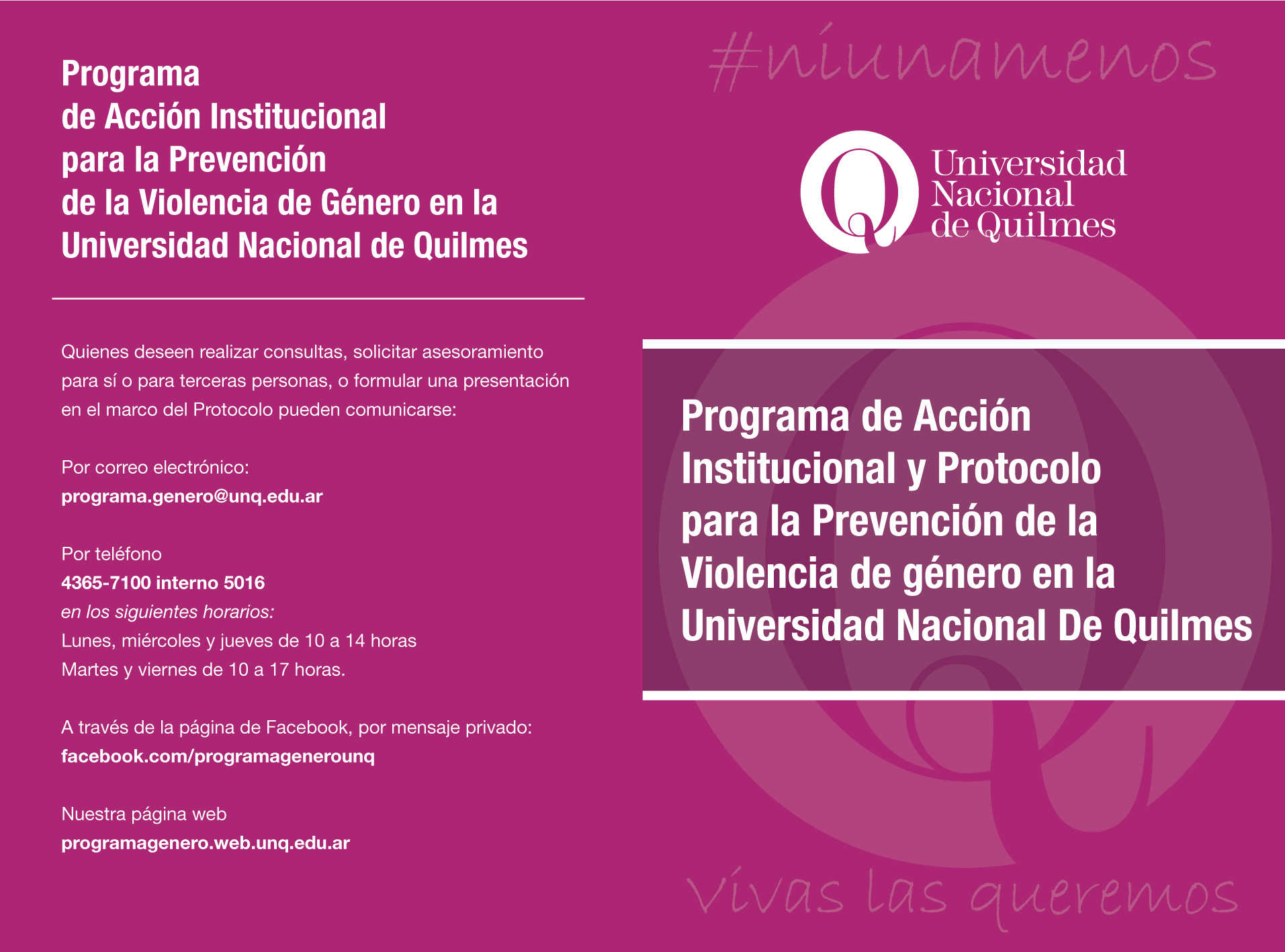 Programa
de Acción Institucional
para la Prevención
de la Violencia de Género en la
Universidad Nacional de Quilmes

Quienes deseen realizar consultas, solicitar asesoramiento para sí o para terceras personas, o formular una presentación en el marco del Protocolo pueden comunicarse:

Por correo electrónico:
programa.genero@unq.edu.ar

Por teléfono
4365-7100 interno 5016
en los siguientes horarios:
Lunes, miércoles y jueves de 10 a 14 horas
Martes y viernes de 10 a 17 horas.

A través de la página de Facebook, por mensaje privado:
facebook.com/programagenerounq

Nuestra página web
programagenero.web.unq.edu.ar

#niunamenos

Universidad Nacional de Quilmes

Programa de Acción Institucional y Protocolo para la Prevención de la Violencia de género en la Universidad Nacional De Quilmes

Vivas las queremos